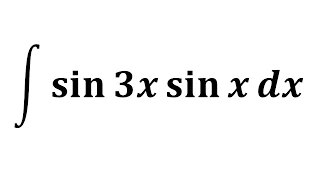 $\int \sin 3x \sin x \, dx$